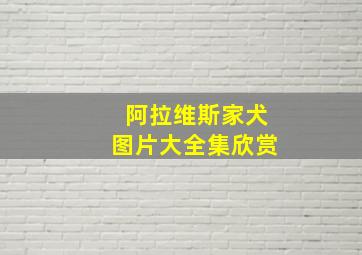 阿拉维斯家犬
图片大全集欣赏